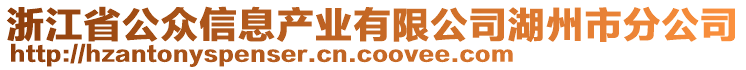 浙江省公众信息产业有限公司湖州市分公司
http://hzantonyspenser.cn.coovee.com